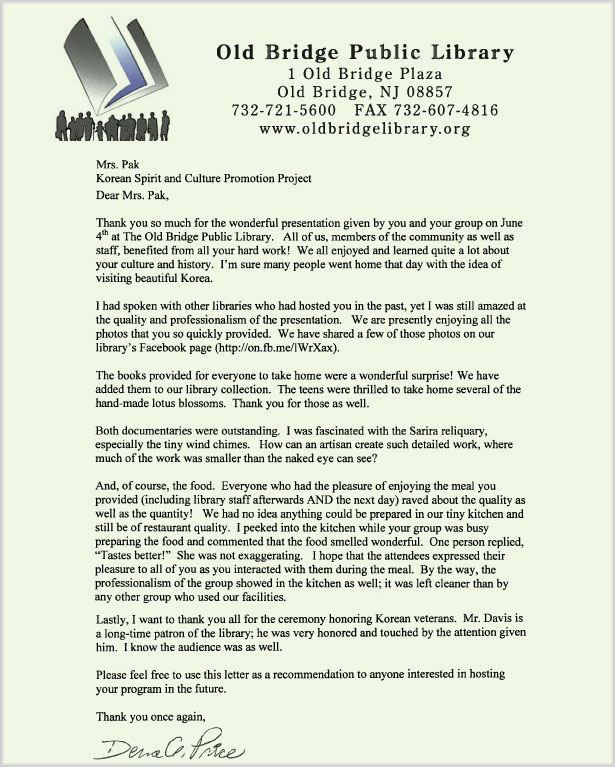 Old Bridge Public Library
1 Old Bridge Plaza
Old Bridge, NJ 08857
732-721-5600 FAX 732-607-4816
www.oldbridgelibrary.org

Mrs. Pak
Korean Spirit and Culture Promotion Project

Dear Mrs. Pak,

Thank you so much for the wonderful presentation given by you and your group on June 4$^{th}$ at The Old Bridge Public Library. All of us, members of the community as well as staff, benefited from all your hard work! We all enjoyed and learned quite a lot about your culture and history. I'm sure many people went home that day with the idea of visiting beautiful Korea.

I had spoken with other libraries who had hosted you in the past, yet I was still amazed at the quality and professionalism of the presentation. We are presently enjoying all the photos that you so quickly provided. We have shared a few of those photos on our library's Facebook page (http://on.fb.me/lWrXax).

The books provided for everyone to take home were a wonderful surprise! We have added them to our library collection. The teens were thrilled to take home several of the hand-made lotus blossoms. Thank you for those as well.

Both documentaries were outstanding. I was fascinated with the Sarira reliquary, especially the tiny wind chimes. How can an artisan create such detailed work, where much of the work was smaller than the naked eye can see?

And, of course, the food. Everyone who had the pleasure of enjoying the meal you provided (including library staff afterwards AND the next day) raved about the quality as well as the quantity! We had no idea anything could be prepared in our tiny kitchen and still be of restaurant quality. I peeked into the kitchen while your group was busy preparing the food and commented that the food smelled wonderful. One person replied, "Tastes better!" She was not exaggerating. I hope that the attendees expressed their pleasure to all of you as you interacted with them during the meal. By the way, the professionalism of the group showed in the kitchen as well; it was left cleaner than by any other group who used our facilities.

Lastly, I want to thank you all for the ceremony honoring Korean veterans. Mr. Davis is a long-time patron of the library; he was very honored and touched by the attention given him. I know the audience was as well.

Please feel free to use this letter as a recommendation to anyone interested in hosting your program in the future.

Thank you once again,

Dena A. Price